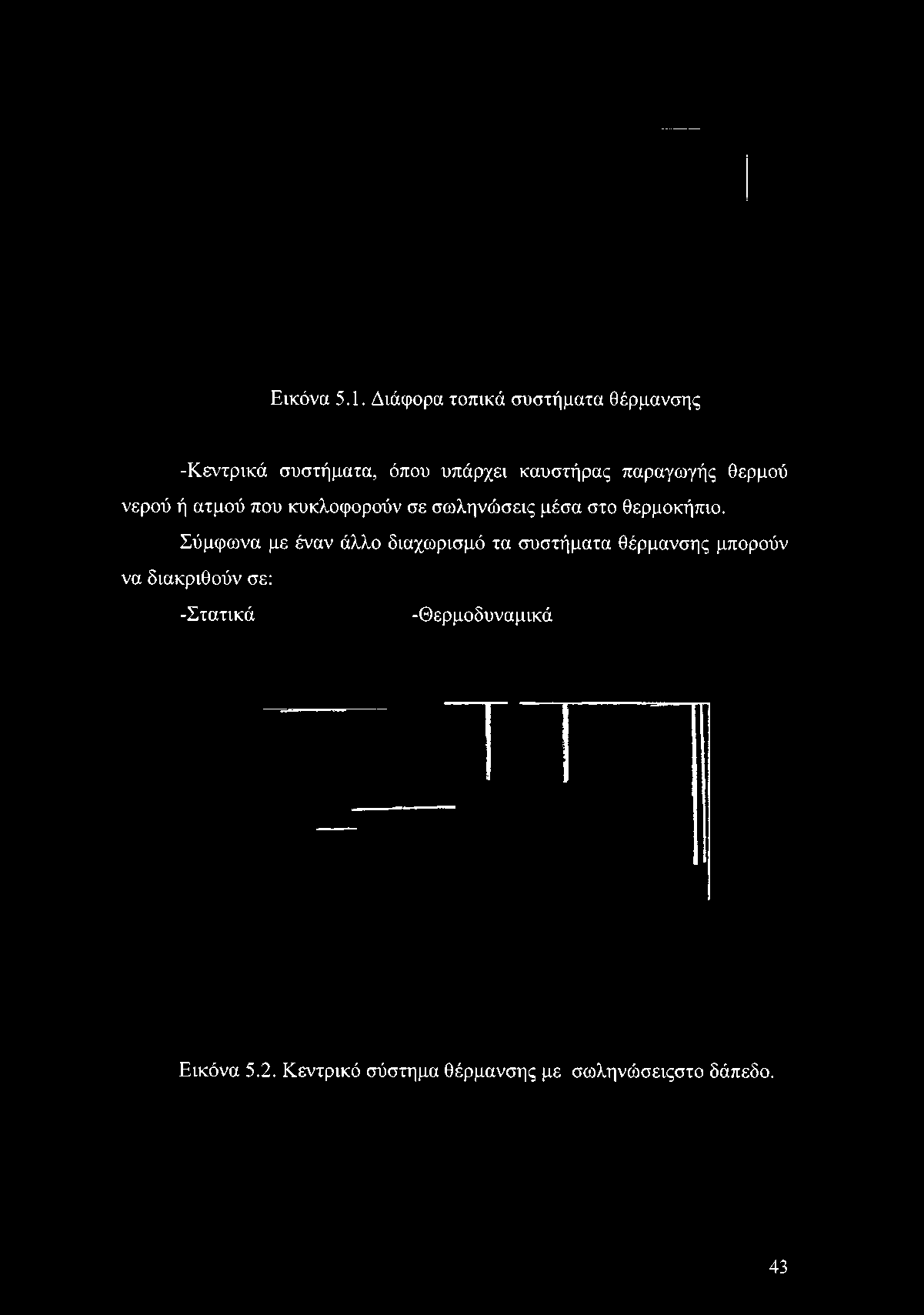 Εικόνα 5.1. Διάφορα τοπικά συστήματα θέρμανσης

-Κεντρικά συστήματα, όπου υπάρχει καυστήρας παραγωγής θερμού νερού ή ατμού που κυκλοφορούν σε σωληνώσεις μέσα στο θερμοκήπιο.

Σύμφωνα με έναν άλλο διαχωρισμό τα συστήματα θέρμανσης μπορούν να διακριθούν σε:

-Στατικά -Θερμοδυναμικά

Εικόνα 5.2. Κεντρικό σύστημα θέρμανσης με σωληνώσειςστο δάπεδο.

43